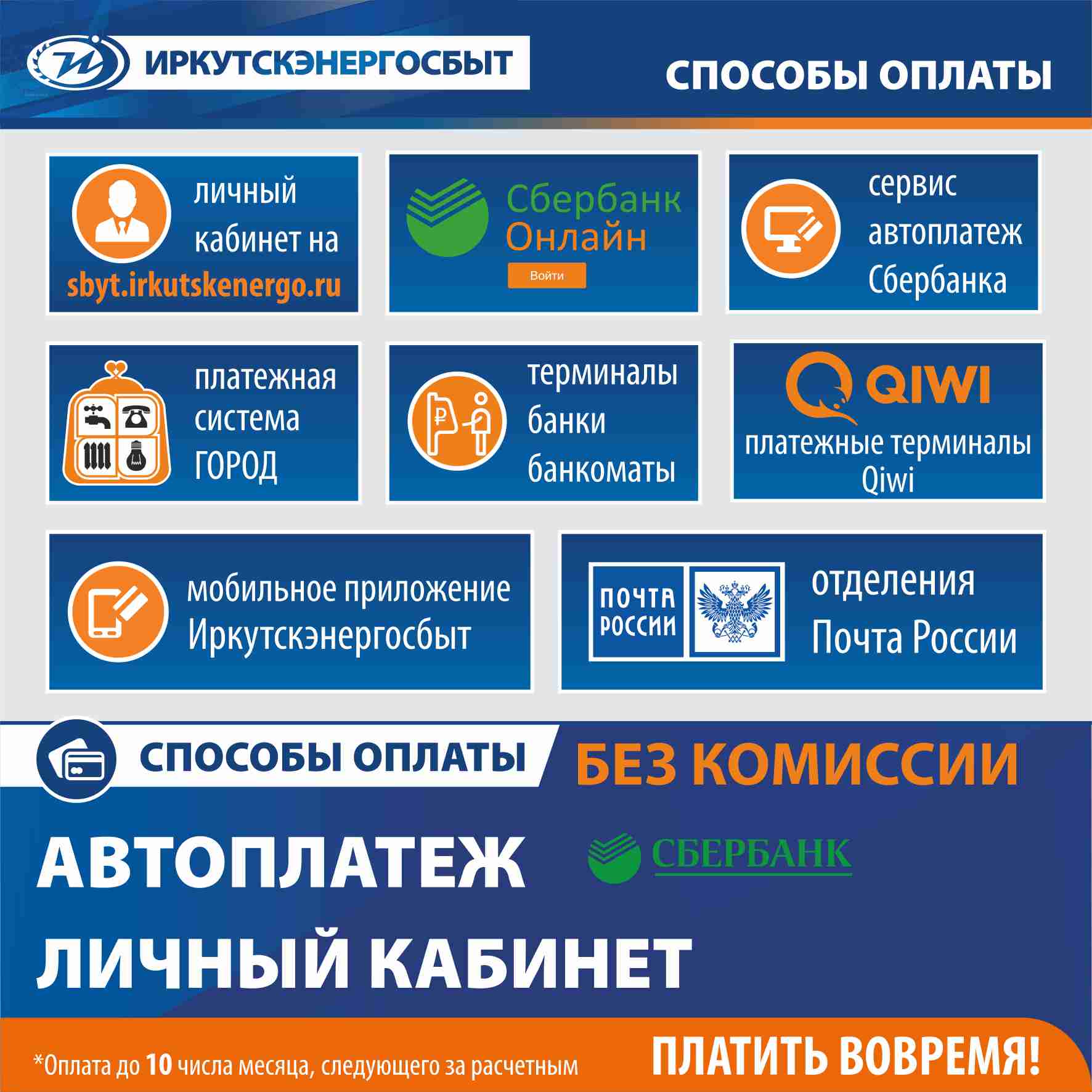 ИРКУТСКЭНЕРГОСБЫТ

СПОСОБЫ ОПЛАТЫ

личный кабинет на sbyt.irkutskenergo.ru

Сбербанк Онлайн
Войти

сервис автоплатеж Сбербанка

платежная система ГОРОД

терминалы банки банкоматы

QIWI
платежные терминалы Qiwi

мобильное приложение Иркутскэнергосбыт

ПОЧТА РОССИИ

отделения Почта России

СПОСОБЫ ОПЛАТЫ БЕЗ КОМИССИИ

АВТОПЛАТЕЖ

СБЕРБАНК

ЛИЧНЫЙ КАБИНЕТ

*Оплата до 10 числа месяца, следующего за расчетным

ПЛАТИТЬ ВОВРЕМЯ!